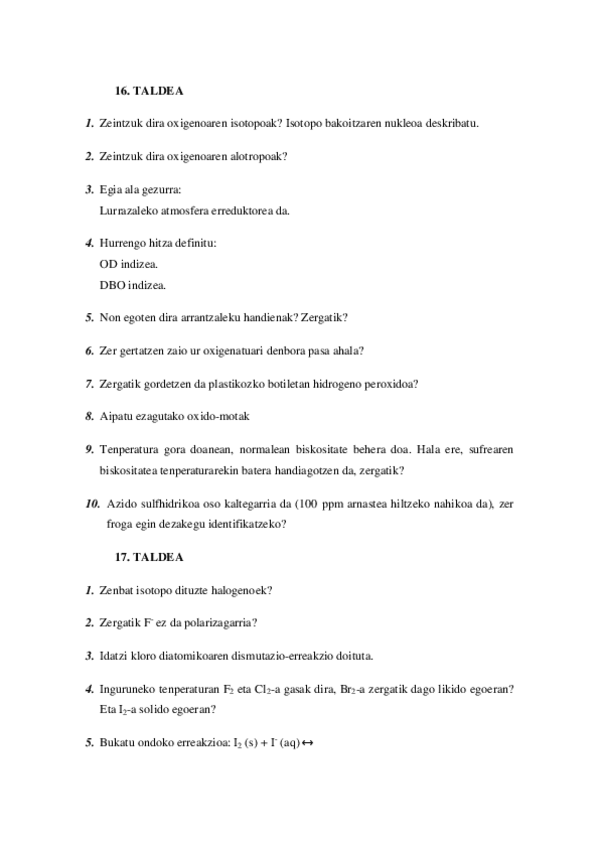 16. TALDEA

1. Zeintzuk dira oxigenoaren isotopoak? Isotopo bakoitzaren nukleoa deskribatu.

2. Zeintzuk dira oxigenoaren alotropoak?

3. Egia ala gezurra:
Lurrazaleko atmosfera erreduktorea da.

4. Hurrengo hitza definitu:
OD indizea.
DBO indizea.

5. Non egoten dira arrantzaleku handienak? Zergatik?

6. Zer gertatzen zaio ur oxigenatuari denbora pasa ahala?

7. Zergatik gordetzen da plastikozko botiletan hidrogeno peroxidoa?

8. Aipatu ezagutako oxido-motak

9. Tenperatura gora doanean, normalean biskositate behera doa. Hala ere, sufrearen biskositatea tenperaturarekin batera handiagotzen da, zergatik?

10. Azido sulfhidrikoa oso kaltegarria da (100 ppm arnastea hiltzeko nahikoa da), zer froga egin dezakegu identifikatzeko?

17. TALDEA

1. Zenbat isotopo dituzte halogenoek?

2. Zergatik $F^-$ ez da polarizagarria?

3. Idatzi kloro diatomikoaren dismutazio-erreakzio doituta.

4. Inguruneko tenperaturan $F_2$ eta $Cl_2$-a gasak dira, $Br_2$-a zergatik dago likido egoeran? Eta $I_2$-a solido egoeran?

5. Bukatu ondoko erreakzioa: $I_2$ (s) + $I^-$ (aq) $\leftrightarrow$